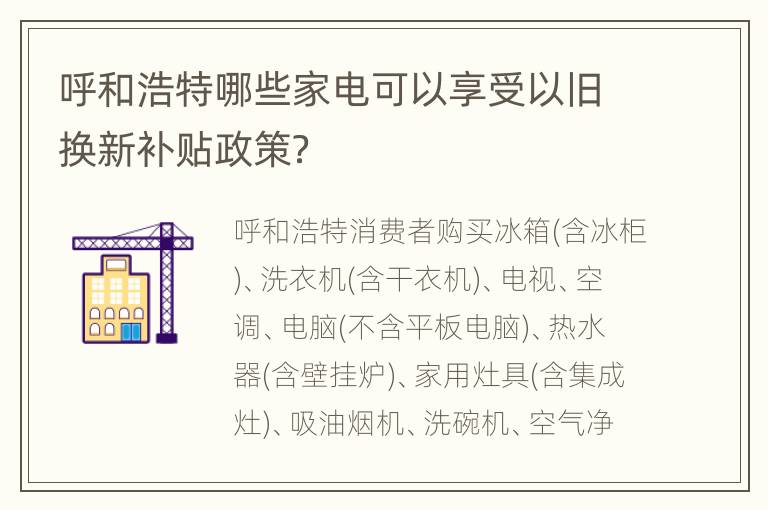 呼和浩特哪些家电可以享受以旧换新补贴政策?

呼和浩特消费者购买冰箱(含冰柜)、洗衣机(含干衣机)、电视、空调、电脑(不含平板电脑)、热水器(含壁挂炉)、家用灶具(含集成灶)、吸油烟机、洗碗机、空气净